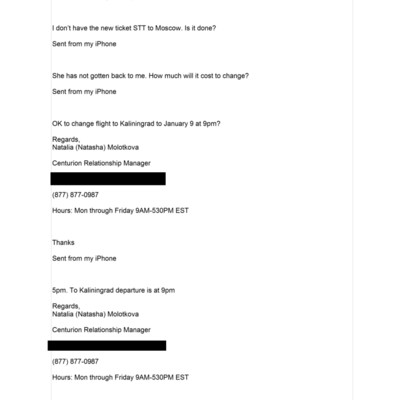 I don't have the new ticket STT to Moscow. Is it done?

Sent from my iPhone

She has not gotten back to me. How much will it cost to change?

Sent from my iPhone

OK to change flight to Kaliningrad to January 9 at 9pm?

Regards,
Natalia (Natasha) Molotkova

Centurion Relationship Manager

(877) 877-0987

Hours: Mon through Friday 9AM-530PM EST

Thanks

Sent from my iPhone

5pm. To Kaliningrad departure is at 9pm

Regards,
Natalia (Natasha) Molotkova

Centurion Relationship Manager

(877) 877-0987

Hours: Mon through Friday 9AM-530PM EST